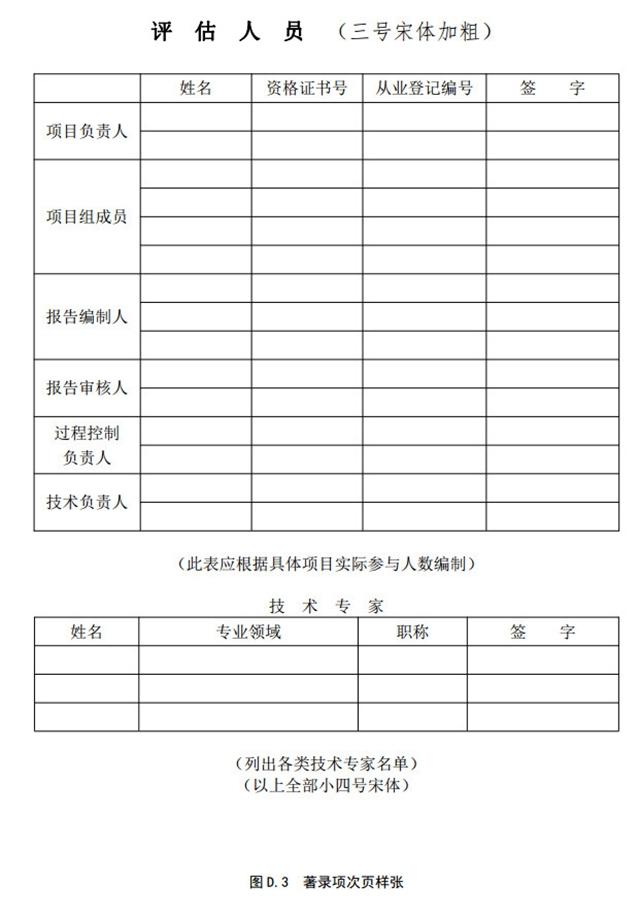 评 估 人 员 （三号宋体加粗）

| | 姓名 | 资格证书号 | 从业登记编号 | 签 字 |
|---|---|---|---|---|
| 项目负责人 | | | | |
| | | | | |
| 项目组成员 | | | | |
| | | | | |
| | | | | |
| | | | | |
| 报告编制人 | | | | |
| | | | | |
| | | | | |
| 报告审核人 | | | | |
| | | | | |
| 过程控制负责人 | | | | |
| | | | | |
| 技术负责人 | | | | |
| | | | | |

（此表应根据具体项目实际参与人数编制）

技 术 专 家

| 姓名 | 专业领域 | 职称 | 签 字 |
|---|---|---|---|
| | | | |
| | | | |
| | | | |

（列出各类技术专家名单）
（以上全部小四号宋体）

图 D.3 著录项次页样张